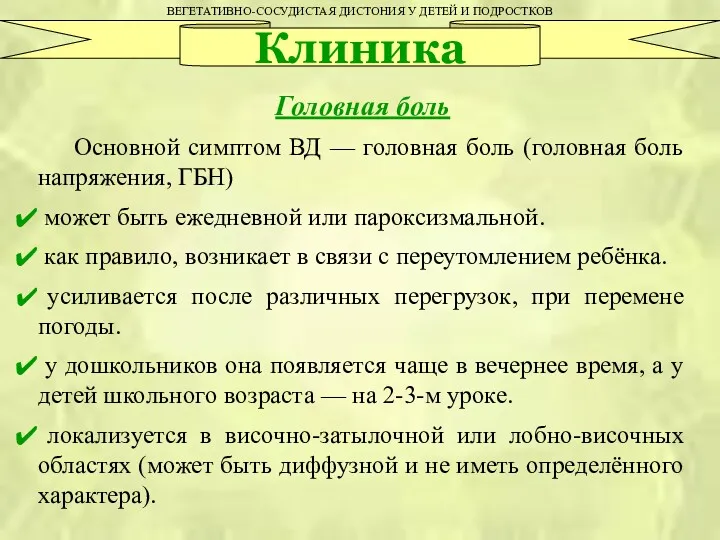 ВЕГЕТАТИВНО-СОСУДИСТАЯ ДИСТОНИЯ У ДЕТЕЙ И ПОДРОСТКОВ

Клиника

Головная боль

Основной симптом ВД — головная боль (головная боль напряжения, ГБН)

✔ может быть ежедневной или пароксизмальной.

✔ как правило, возникает в связи с переутомлением ребёнка.

✔ усиливается после различных перегрузок, при перемене погоды.

✔ у дошкольников она появляется чаще в вечернее время, а у детей школьного возраста — на 2-3-м уроке.

✔ локализуется в височно-затылочной или лобно-височных областях (может быть диффузной и не иметь определённого характера).